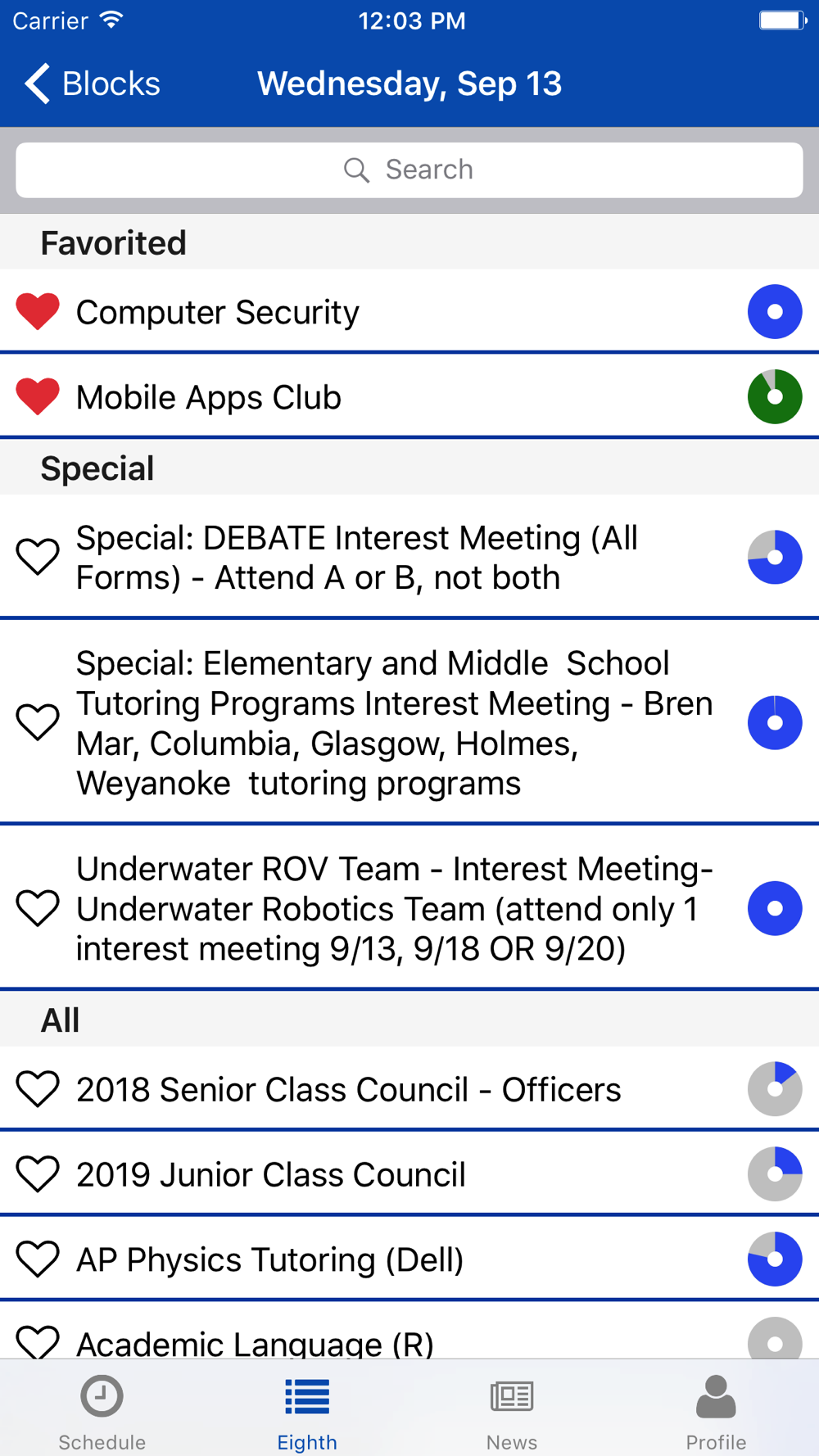 Carrier 12:03 PM

Blocks Wednesday, Sep 13

Search

Favorited

Computer Security

Mobile Apps Club

Special

Special: DEBATE Interest Meeting (All Forms) - Attend A or B, not both

Special: Elementary and Middle School Tutoring Programs Interest Meeting - Bren Mar, Columbia, Glasgow, Holmes, Weyanoke tutoring programs

Underwater ROV Team - Interest Meeting- Underwater Robotics Team (attend only 1 interest meeting 9/13, 9/18 OR 9/20)

All

2018 Senior Class Council - Officers

2019 Junior Class Council

AP Physics Tutoring (Dell)

Academic Language (R)

Schedule Eighth News Profile